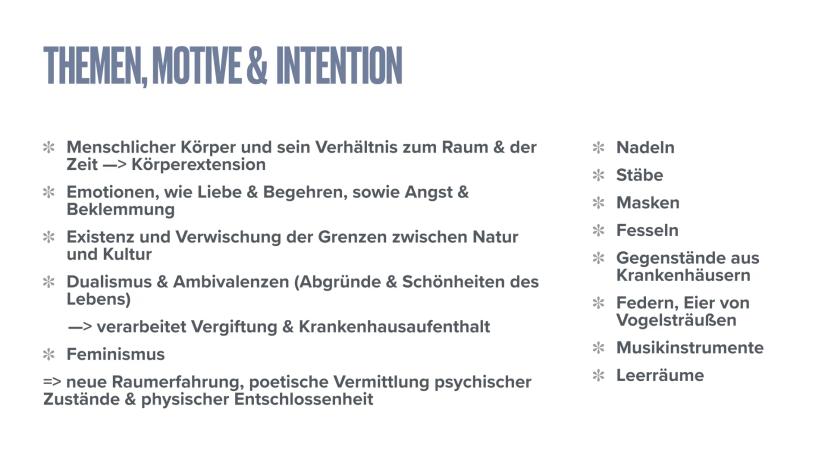 THEMEN, MOTIVE & INTENTION

✻ Menschlicher Körper und sein Verhältnis zum Raum & der Zeit —> Körperextension

✻ Emotionen, wie Liebe & Begehren, sowie Angst & Beklemmung

✻ Existenz und Verwischung der Grenzen zwischen Natur und Kultur

✻ Dualismus & Ambivalenzen (Abgründe & Schönheiten des Lebens)

—> verarbeitet Vergiftung & Krankenhausaufenthalt

✻ Feminismus

=> neue Raumerfahrung, poetische Vermittlung psychischer Zustände & physischer Entschlossenheit

✻ Nadeln

✻ Stäbe

✻ Masken

✻ Fesseln

✻ Gegenstände aus Krankenhäusern

✻ Federn, Eier von Vogelsträußen

✻ Musikinstrumente

✻ Leerräume